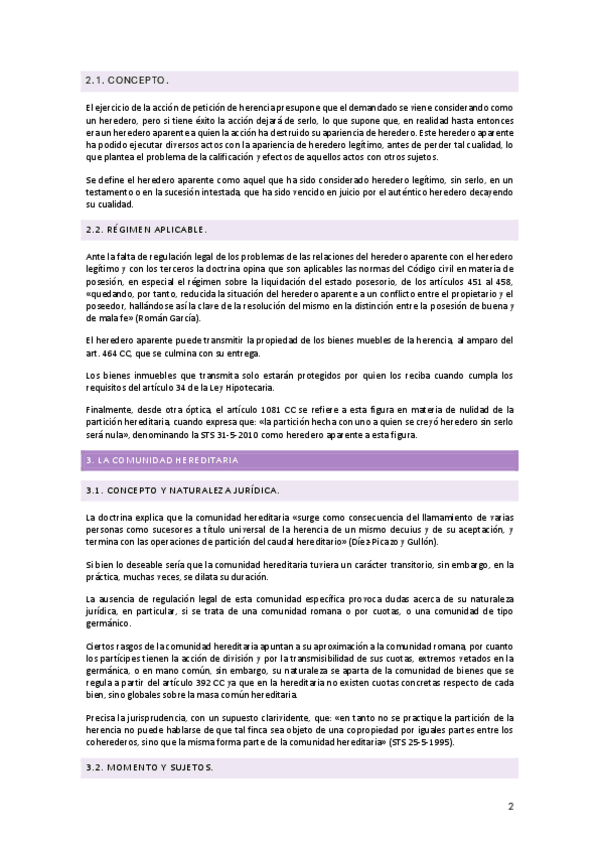 2.1. CONCEPTO.

El ejercicio de la acción de petición de herencia presupone que el demandado se viene considerando como un heredero, pero si tiene éxito la acción dejará de serlo, lo que supone que, en realidad hasta entonces era un heredero aparente a quien la acción ha destruido su apariencia de heredero. Este heredero aparente ha podido ejecutar diversos actos con la apariencia de heredero legítimo, antes de perder tal cualidad, lo que plantea el problema de la calificación y efectos de aquellos actos con otros sujetos.

Se define el heredero aparente como aquel que ha sido considerado heredero legítimo, sin serlo, en un testamento o en la sucesión intestada, que ha sido vencido en juicio por el auténtico heredero decayendo su cualidad.

2.2. RÉGIMEN APLICABLE.

Ante la falta de regulación legal de los problemas de las relaciones del heredero aparente con el heredero legítimo y con los terceros la doctrina opina que son aplicables las normas del Código civil en materia de posesión, en especial el régimen sobre la liquidación del estado posesorio, de los artículos 451 al 458, «quedando, por tanto, reducida la situación del heredero aparente a un conflicto entre el propietario y el poseedor, hallándose así la clave de la resolución del mismo en la distinción entre la posesión de buena y de mala fe» (Román García).

El heredero aparente puede transmitir la propiedad de los bienes muebles de la herencia, al amparo del art. 464 CC, que se culmina con su entrega.

Los bienes inmuebles que transmita solo estarán protegidos por quien los reciba cuando cumpla los requisitos del artículo 34 de la Ley Hipotecaria.

Finalmente, desde otra óptica, el artículo 1081 CC se refiere a esta figura en materia de nulidad de la partición hereditaria, cuando expresa que: «la partición hecha con uno a quien se creyó heredero sin serlo será nula», denominando la STS 31-5-2010 como heredero aparente a esta figura.

3. LA COMUNIDAD HEREDITARIA

3.1. CONCEPTO Y NATURALEZA JURÍDICA.

La doctrina explica que la comunidad hereditaria «surge como consecuencia del llamamiento de varias personas como sucesores a título universal de la herencia de un mismo decuius y de su aceptación, y termina con las operaciones de partición del caudal hereditario» (Díez-Picazo y Gullón).

Si bien lo deseable sería que la comunidad hereditaria tuviera un carácter transitorio, sin embargo, en la práctica, muchas veces, se dilata su duración.

La ausencia de regulación legal de esta comunidad específica provoca dudas acerca de su naturaleza jurídica, en particular, si se trata de una comunidad romana o por cuotas, o una comunidad de tipo germánico.

Ciertos rasgos de la comunidad hereditaria apuntan a su aproximación a la comunidad romana, por cuanto los partícipes tienen la acción de división y por la transmisibilidad de sus cuotas, extremos vetados en la germánica, o en mano común, sin embargo, su naturaleza se aparta de la comunidad de bienes que se regula a partir del artículo 392 CC ya que en la hereditaria no existen cuotas concretas respecto de cada bien, sino globales sobre la masa común hereditaria.

Precisa la jurisprudencia, con un supuesto clarividente, que: «en tanto no se practique la partición de la herencia no puede hablarse de que tal finca sea objeto de una copropiedad por iguales partes entre los coherederos, sino que la misma forma parte de la comunidad hereditaria» (STS 25-5-1995).

3.2. MOMENTO Y SUJETOS.

2